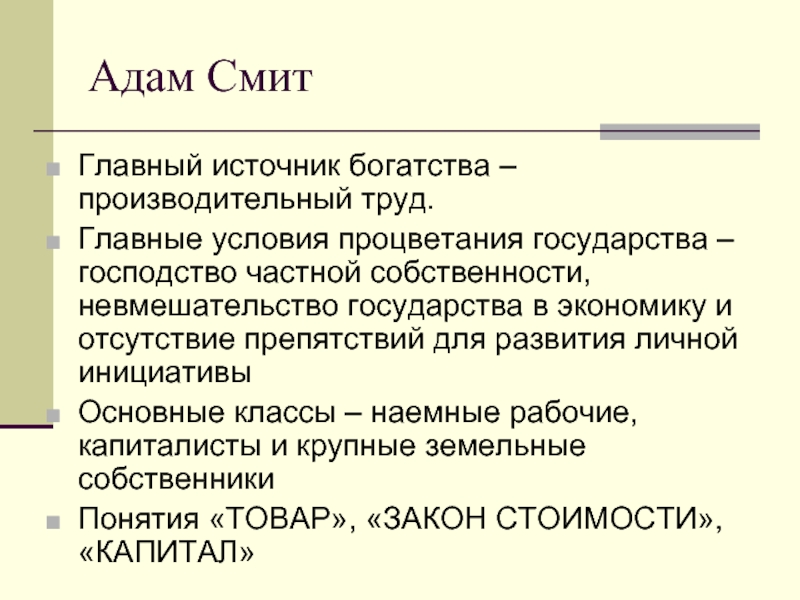 Адам Смит

Главный источник богатства – производительный труд.

Главные условия процветания государства – господство частной собственности, невмешательство государства в экономику и отсутствие препятствий для развития личной инициативы

Основные классы – наемные рабочие, капиталисты и крупные земельные собственники

Понятия «ТОВАР», «ЗАКОН СТОИМОСТИ», «КАПИТАЛ»